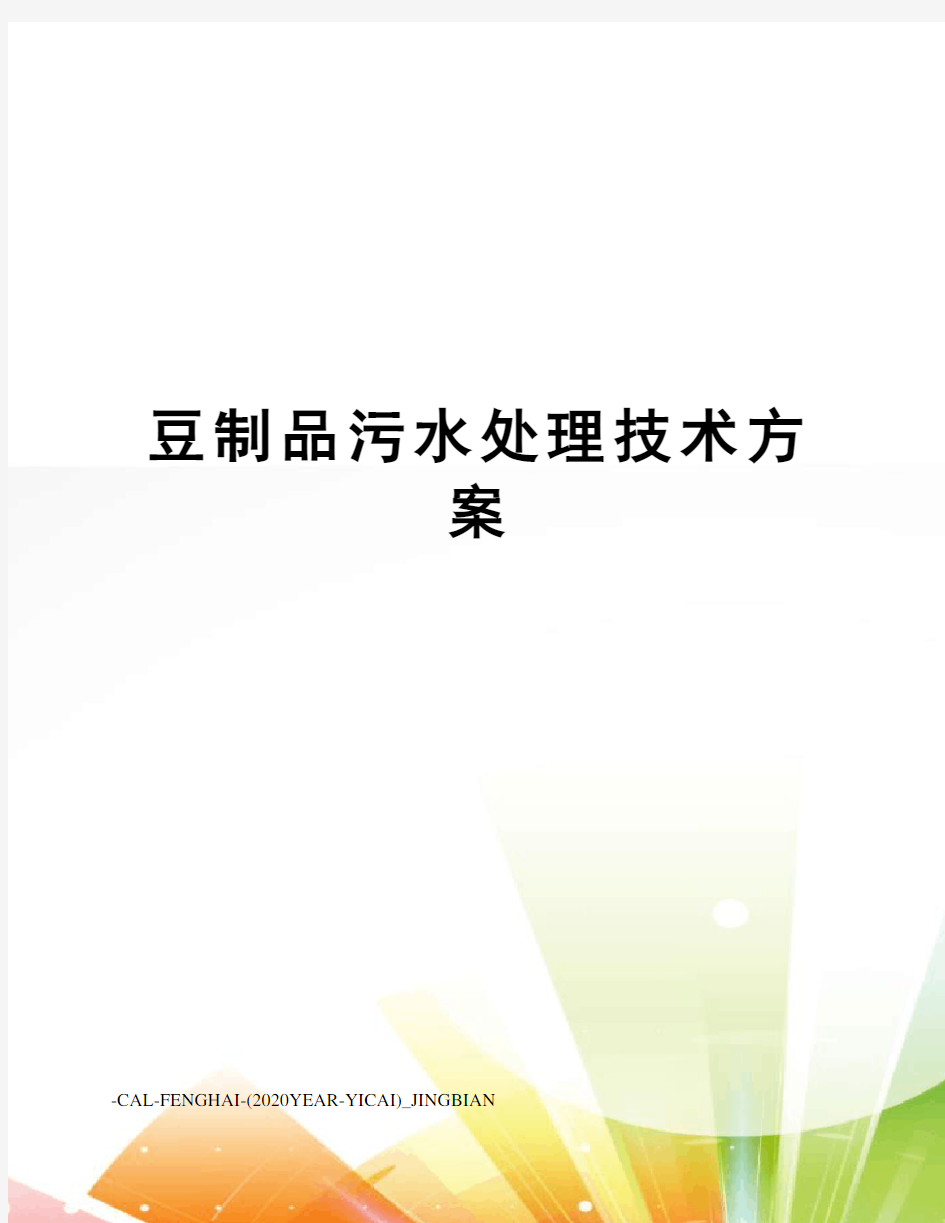 豆制品污水处理技术方案

-CAL-FENGHAI-(2020YEAR-YICAI)_JINGBIAN